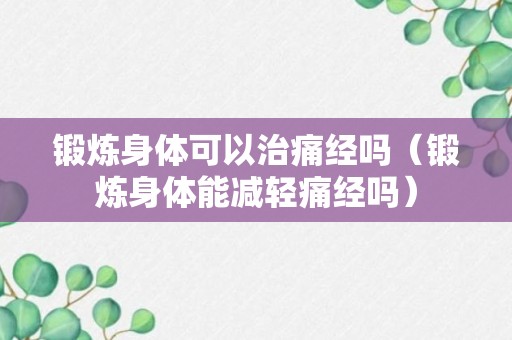 锻炼身体可以治痛经吗（锻炼身体能减轻痛经吗）